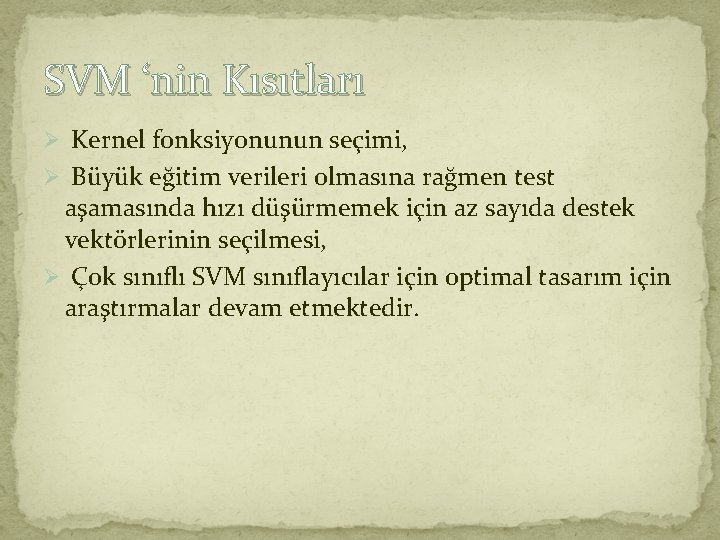 SVM 'nin Kısıtları

➢ Kernel fonksiyonunun seçimi,

➢ Büyük eğitim verileri olmasına rağmen test aşamasında hızı düşürmemek için az sayıda destek vektörlerinin seçilmesi,

➢ Çok sınıflı SVM sınıflayıcılar için optimal tasarım için araştırmalar devam etmektedir.